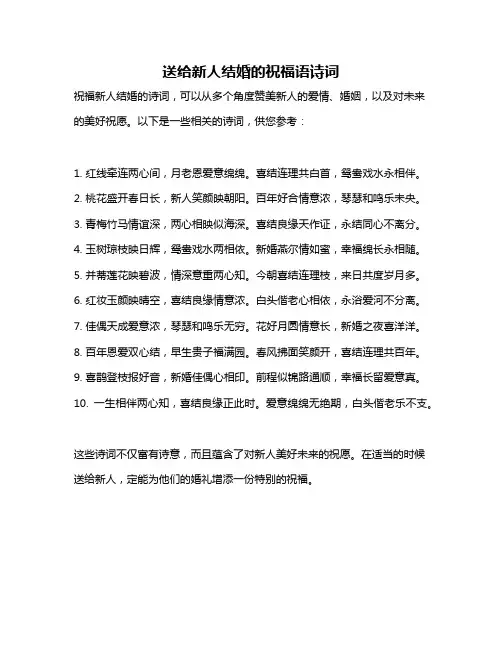 送给新人结婚的祝福语诗词

祝福新人结婚的诗词，可以从多个角度赞美新人的爱情、婚姻，以及对未来的美好祝愿。以下是一些相关的诗词，供您参考：

1. 红线牵连两心间，月老恩爱意绵绵。喜结连理共白首，鸳鸯戏水永相伴。
2. 桃花盛开春日长，新人笑颜映朝阳。百年好合情意浓，琴瑟和鸣乐未央。
3. 青梅竹马情谊深，两心相映似海深。喜结良缘天作证，永结同心不离分。
4. 玉树琼枝映日辉，鸳鸯戏水两相依。新婚燕尔情如蜜，幸福绵长永相随。
5. 并蒂莲花映碧波，情深意重两心知。今朝喜结连理枝，来日共度岁月多。
6. 红妆玉颜映晴空，喜结良缘情意浓。白头偕老心相依，永浴爱河不分离。
7. 佳偶天成爱意浓，琴瑟和鸣乐无穷。花好月圆情意长，新婚之夜喜洋洋。
8. 百年恩爱双心结，早生贵子福满园。春风拂面笑颜开，喜结连理共百年。
9. 喜鹊登枝报好音，新婚佳偶心相印。前程似锦路通顺，幸福长留爱意真。
10. 一生相伴两心知，喜结良缘正此时。爱意绵绵无绝期，白头偕老乐不支。

这些诗词不仅富有诗意，而且蕴含了对新人美好未来的祝愿。在适当的时候送给新人，定能为他们的婚礼增添一份特别的祝福。